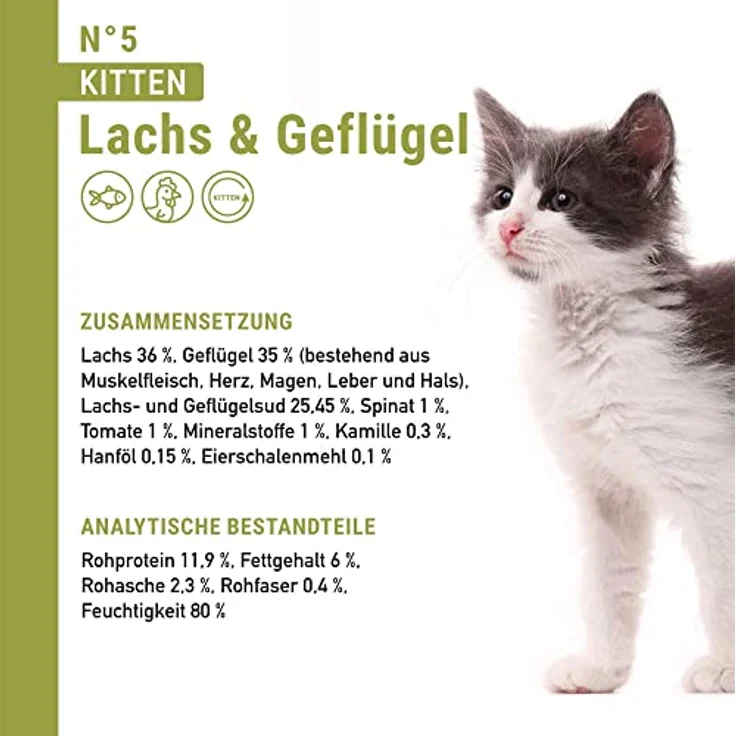 N°5

KITTEN

Lachs & Geflügel

KITTEN

ZUSAMMENSETZUNG

Lachs 36 %, Geflügel 35 % (bestehend aus Muskelfleisch, Herz, Magen, Leber und Hals), Lachs- und Geflügelsud 25,45 %, Spinat 1 %, Tomate 1 %, Mineralstoffe 1 %, Kamille 0,3 %, Hanföl 0,15 %, Eierschalenmehl 0,1 %

ANALYTISCHE BESTANDTEILE

Rohprotein 11,9 %, Fettgehalt 6 %, Rohasche 2,3 %, Rohfaser 0,4 %, Feuchtigkeit 80 %